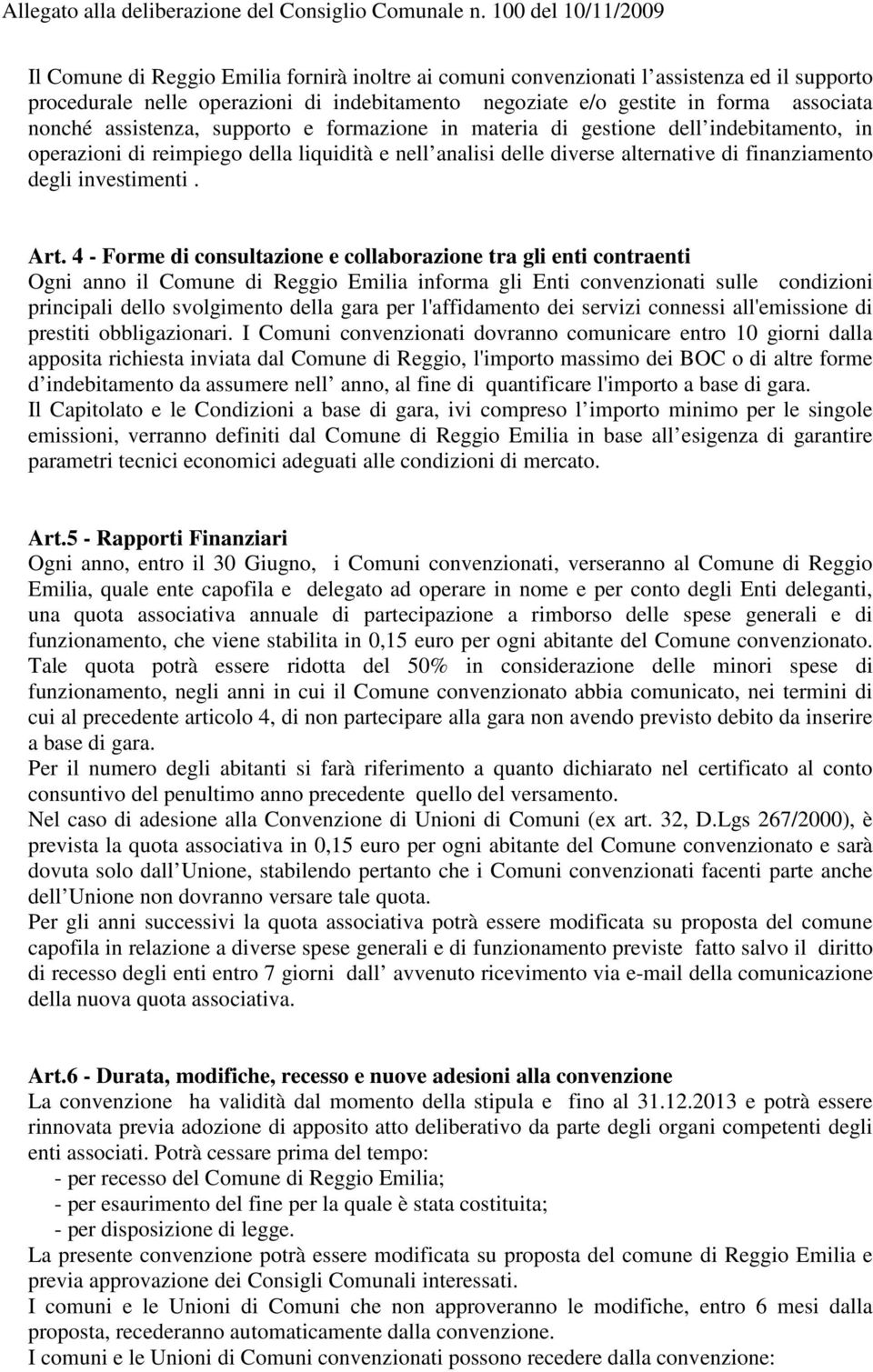 Allegato alla deliberazione del Consiglio Comunale n. 100 del 10/11/2009

Il Comune di Reggio Emilia fornirà inoltre ai comuni convenzionati l assistenza ed il supporto procedurale nelle operazioni di indebitamento negoziate e/o gestite in forma associata nonché assistenza, supporto e formazione in materia di gestione dell indebitamento, in operazioni di reimpiego della liquidità e nell analisi delle diverse alternative di finanziamento degli investimenti .

Art. 4 - Forme di consultazione e collaborazione tra gli enti contraenti
Ogni anno il Comune di Reggio Emilia informa gli Enti convenzionati sulle condizioni principali dello svolgimento della gara per l'affidamento dei servizi connessi all'emissione di prestiti obbligazionari. I Comuni convenzionati dovranno comunicare entro 10 giorni dalla apposita richiesta inviata dal Comune di Reggio, l'importo massimo dei BOC o di altre forme d indebitamento da assumere nell anno, al fine di quantificare l'importo a base di gara.
Il Capitolato e le Condizioni a base di gara, ivi compreso l importo minimo per le singole emissioni, verranno definiti dal Comune di Reggio Emilia in base all esigenza di garantire parametri tecnici economici adeguati alle condizioni di mercato.

Art.5 - Rapporti Finanziari
Ogni anno, entro il 30 Giugno, i Comuni convenzionati, verseranno al Comune di Reggio Emilia, quale ente capofila e delegato ad operare in nome e per conto degli Enti deleganti, una quota associativa annuale di partecipazione a rimborso delle spese generali e di funzionamento, che viene stabilita in 0,15 euro per ogni abitante del Comune convenzionato. Tale quota potrà essere ridotta del 50% in considerazione delle minori spese di funzionamento, negli anni in cui il Comune convenzionato abbia comunicato, nei termini di cui al precedente articolo 4, di non partecipare alla gara non avendo previsto debito da inserire a base di gara.
Per il numero degli abitanti si farà riferimento a quanto dichiarato nel certificato al conto consuntivo del penultimo anno precedente quello del versamento.
Nel caso di adesione alla Convenzione di Unioni di Comuni (ex art. 32, D.Lgs 267/2000), è prevista la quota associativa in 0,15 euro per ogni abitante del Comune convenzionato e sarà dovuta solo dall Unione, stabilendo pertanto che i Comuni convenzionati facenti parte anche dell Unione non dovranno versare tale quota.
Per gli anni successivi la quota associativa potrà essere modificata su proposta del comune capofila in relazione a diverse spese generali e di funzionamento previste fatto salvo il diritto di recesso degli enti entro 7 giorni dall avvenuto ricevimento via e-mail della comunicazione della nuova quota associativa.

Art.6 - Durata, modifiche, recesso e nuove adesioni alla convenzione
La convenzione ha validità dal momento della stipula e fino al 31.12.2013 e potrà essere rinnovata previa adozione di apposito atto deliberativo da parte degli organi competenti degli enti associati. Potrà cessare prima del tempo:
- per recesso del Comune di Reggio Emilia;
- per esaurimento del fine per la quale è stata costituita;
- per disposizione di legge.
La presente convenzione potrà essere modificata su proposta del comune di Reggio Emilia e previa approvazione dei Consigli Comunali interessati.
I comuni e le Unioni di Comuni che non approveranno le modifiche, entro 6 mesi dalla proposta, recederanno automaticamente dalla convenzione.
I comuni e le Unioni di Comuni convenzionati possono recedere dalla convenzione: